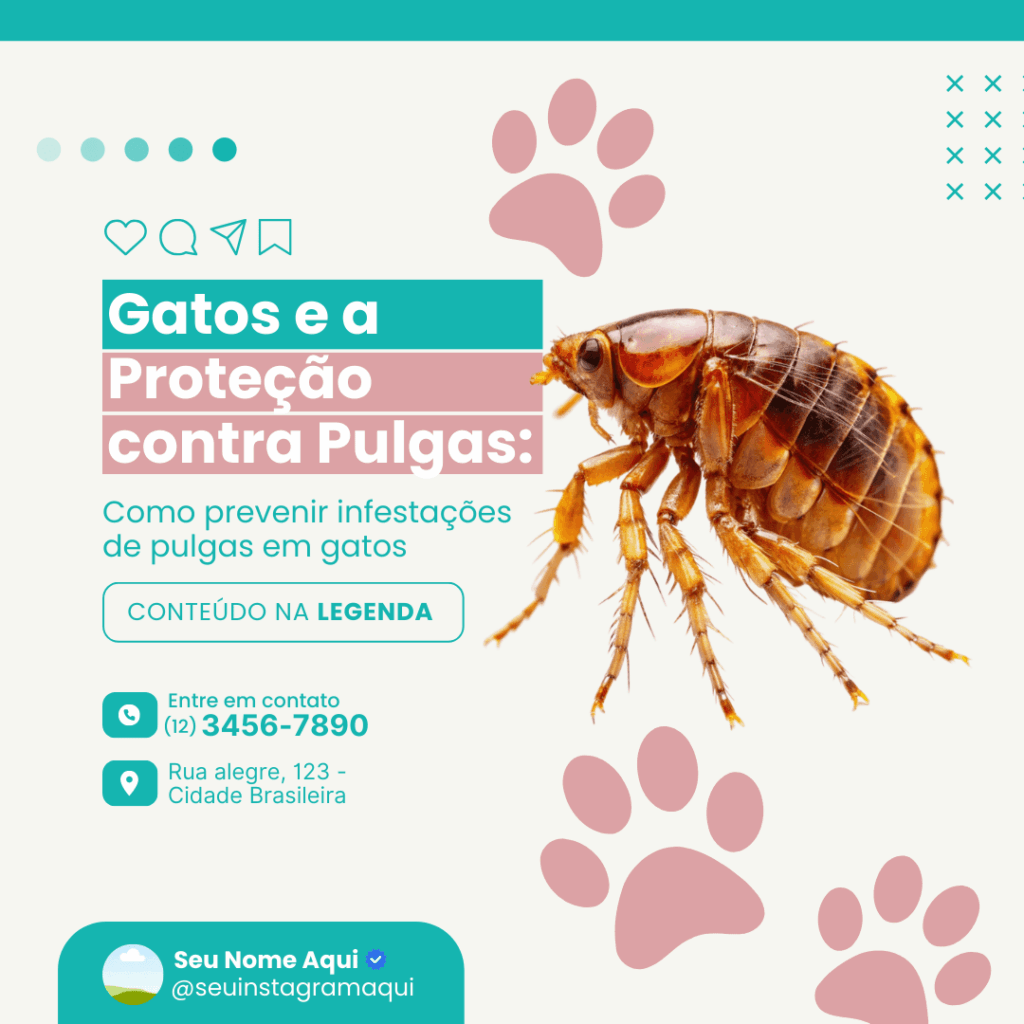 Gatos e a Proteção contra Pulgas:

Como prevenir infestações de pulgas em gatos

CONTEÚDO NA LEGENDA

Entre em contato
(12) 3456-7890

Rua alegre, 123 - Cidade Brasileira

Seu Nome Aqui
@seuinstagramaqui